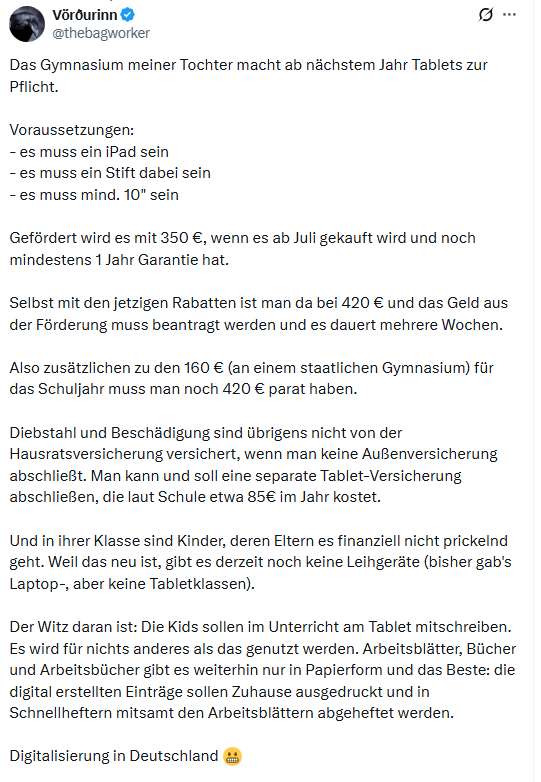 Vörðurinn
@thebagworker

Das Gymnasium meiner Tochter macht ab nächstem Jahr Tablets zur Pflicht.

Voraussetzungen:
- es muss ein iPad sein
- es muss ein Stift dabei sein
- es muss mind. 10" sein

Gefördert wird es mit 350 €, wenn es ab Juli gekauft wird und noch mindestens 1 Jahr Garantie hat.

Selbst mit den jetzigen Rabatten ist man da bei 420 € und das Geld aus der Förderung muss beantragt werden und es dauert mehrere Wochen.

Also zusätzlichen zu den 160 € (an einem staatlichen Gymnasium) für das Schuljahr muss man noch 420 € parat haben.

Diebstahl und Beschädigung sind übrigens nicht von der Hausratsversicherung versichert, wenn man keine Außenversicherung abschließt. Man kann und soll eine separate Tablet-Versicherung abschließen, die laut Schule etwa 85€ im Jahr kostet.

Und in ihrer Klasse sind Kinder, deren Eltern es finanziell nicht prickelnd geht. Weil das neu ist, gibt es derzeit noch keine Leihgeräte (bisher gab's Laptop-, aber keine Tabletklassen).

Der Witz daran ist: Die Kids sollen im Unterricht am Tablet mitschreiben. Es wird für nichts anderes als das genutzt werden. Arbeitsblätter, Bücher und Arbeitsbücher gibt es weiterhin nur in Papierform und das Beste: die digital erstellten Einträge sollen Zuhause ausgedruckt und in Schnellheftern mitsamt den Arbeitsblättern abgeheftet werden.

Digitalisierung in Deutschland 😬